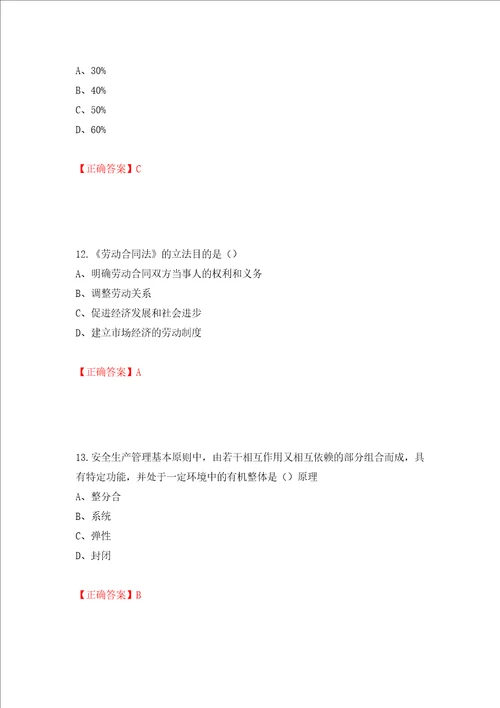 A、30%
B、40%
C、50%
D、60%

【正确答案】C

12.《劳动合同法》的立法目的是（）
A、明确劳动合同双方当事人的权利和义务
B、调整劳动关系
C、促进经济发展和社会进步
D、建立市场经济的劳动制度

【正确答案】A

13.安全生产管理基本原则中，由若干相互作用又相互依赖的部分组合而成，具有特定功能，并处于一定环境中的有机整体是（）原理
A、整分合
B、系统
C、弹性
D、封闭

【正确答案】B